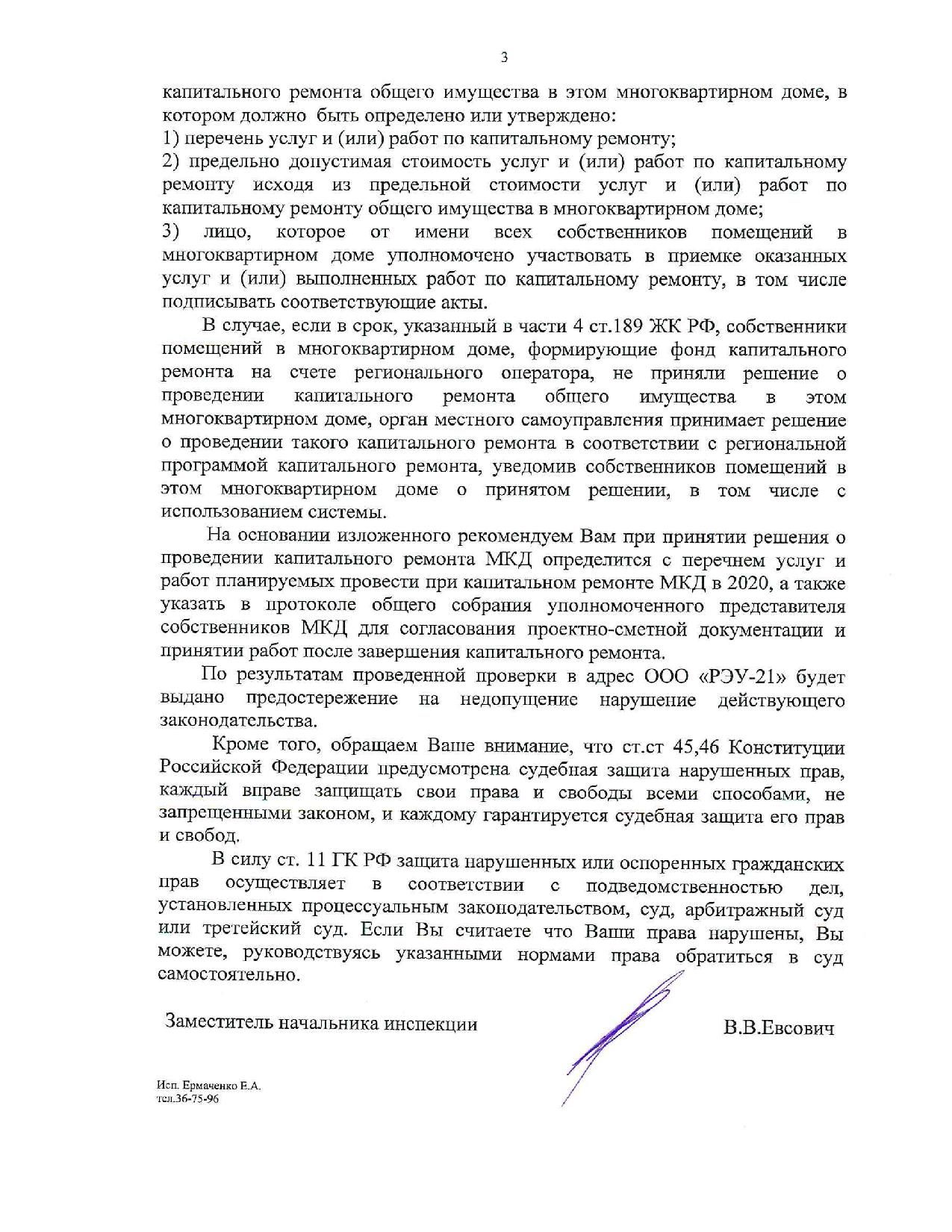 3

капитального ремонта общего имущества в этом многоквартирном доме, в котором должно быть определено или утверждено:
1) перечень услуг и (или) работ по капитальному ремонту;
2) предельно допустимая стоимость услуг и (или) работ по капитальному ремонту исходя из предельной стоимости услуг и (или) работ по капитальному ремонту общего имущества в многоквартирном доме;
3) лицо, которое от имени всех собственников помещений в многоквартирном доме уполномочено участвовать в приемке оказанных услуг и (или) выполненных работ по капитальному ремонту, в том числе подписывать соответствующие акты.

В случае, если в срок, указанный в части 4 ст.189 ЖК РФ, собственники помещений в многоквартирном доме, формирующие фонд капитального ремонта на счете регионального оператора, не приняли решение о проведении капитального ремонта общего имущества в этом многоквартирном доме, орган местного самоуправления принимает решение о проведении такого капитального ремонта в соответствии с региональной программой капитального ремонта, уведомив собственников помещений в этом многоквартирном доме о принятом решении, в том числе с использованием системы.

На основании изложенного рекомендуем Вам при принятии решения о проведении капитального ремонта МКД определится с перечнем услуг и работ планируемых провести при капитальном ремонте МКД в 2020, а также указать в протоколе общего собрания уполномоченного представителя собственников МКД для согласования проектно-сметной документации и принятии работ после завершения капитального ремонта.

По результатам проведенной проверки в адрес ООО «РЭУ-21» будет выдано предостережение на недопущение нарушение действующего законодательства.

Кроме того, обращаем Ваше внимание, что ст.ст 45,46 Конституции Российской Федерации предусмотрена судебная защита нарушенных прав, каждый вправе защищать свои права и свободы всеми способами, не запрещенными законом, и каждому гарантируется судебная защита его прав и свобод.

В силу ст. 11 ГК РФ защита нарушенных или оспоренных гражданских прав осуществляет в соответствии с подведомственностью дел, установленных процессуальным законодательством, суд, арбитражный суд или третейский суд. Если Вы считаете что Ваши права нарушены, Вы можете, руководствуясь указанными нормами права обратиться в суд самостоятельно.

Заместитель начальника инспекции В.В.Евсович

Исп. Ермаченко Е.А.
тел.36-75-96